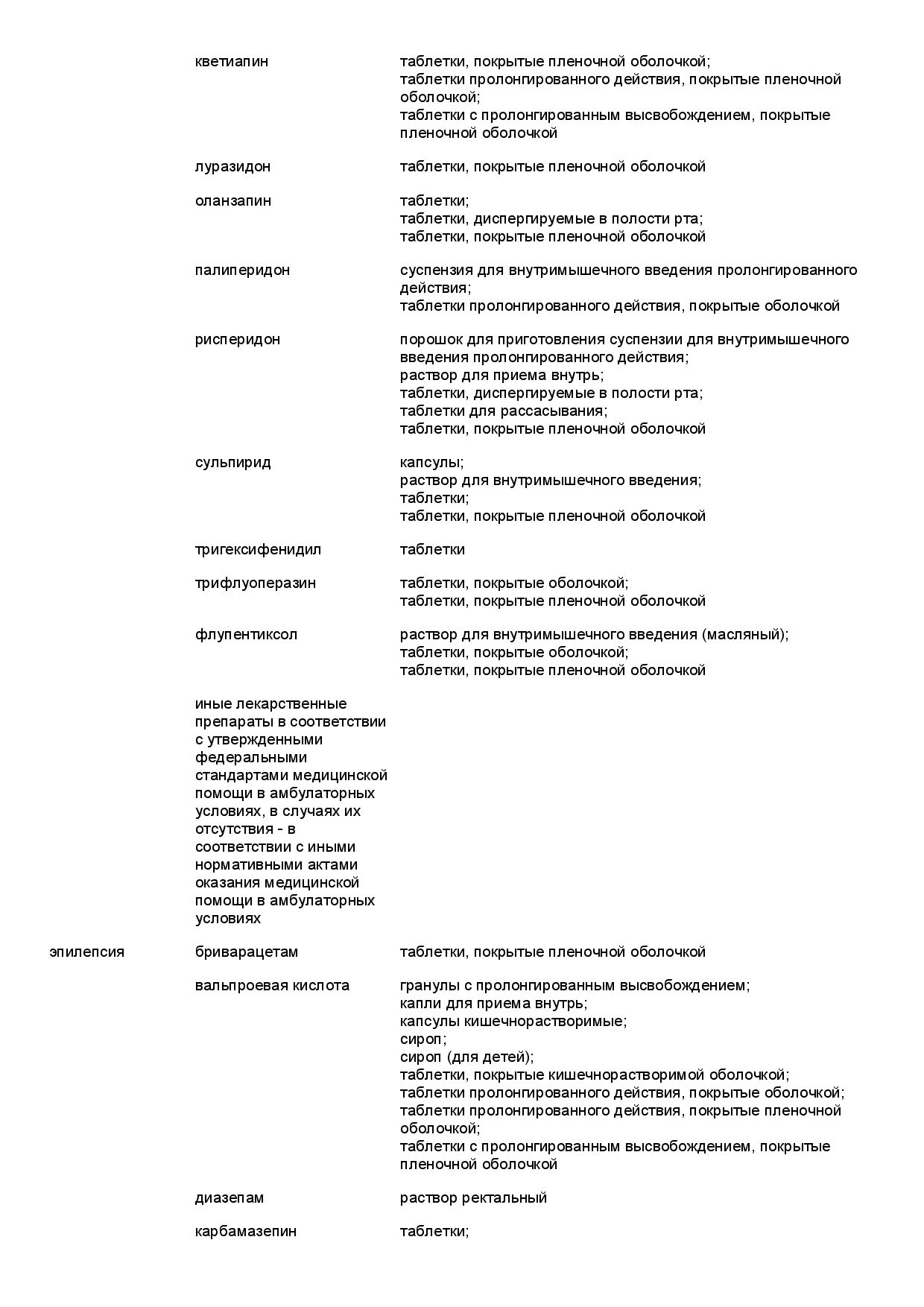 | | | |
|---|---|---|
| | кветиапин | таблетки, покрытые пленочной оболочкой; таблетки пролонгированного действия, покрытые пленочной оболочкой; таблетки с пролонгированным высвобождением, покрытые пленочной оболочкой |
| | луразидон | таблетки, покрытые пленочной оболочкой |
| | оланзапин | таблетки; таблетки, диспергируемые в полости рта; таблетки, покрытые пленочной оболочкой |
| | палиперидон | суспензия для внутримышечного введения пролонгированного действия; таблетки пролонгированного действия, покрытые оболочкой |
| | рисперидон | порошок для приготовления суспензии для внутримышечного введения пролонгированного действия; раствор для приема внутрь; таблетки, диспергируемые в полости рта; таблетки для рассасывания; таблетки, покрытые пленочной оболочкой |
| | сульпирид | капсулы; раствор для внутримышечного введения; таблетки; таблетки, покрытые пленочной оболочкой |
| | тригексифенидил | таблетки |
| | трифлуоперазин | таблетки, покрытые оболочкой; таблетки, покрытые пленочной оболочкой |
| | флупентиксол | раствор для внутримышечного введения (масляный); таблетки, покрытые оболочкой; таблетки, покрытые пленочной оболочкой |
| | иные лекарственные препараты в соответствии с утвержденными федеральными стандартами медицинской помощи в амбулаторных условиях, в случаях их отсутствия - в соответствии с иными нормативными актами оказания медицинской помощи в амбулаторных условиях | |
| эпилепсия | бриварацетам | таблетки, покрытые пленочной оболочкой |
| | вальпроевая кислота | гранулы с пролонгированным высвобождением; капли для приема внутрь; капсулы кишечнорастворимые; сироп; сироп (для детей); таблетки, покрытые кишечнорастворимой оболочкой; таблетки пролонгированного действия, покрытые оболочкой; таблетки пролонгированного действия, покрытые пленочной оболочкой; таблетки с пролонгированным высвобождением, покрытые пленочной оболочкой |
| | диазепам | раствор ректальный |
| | карбамазепин | таблетки; |